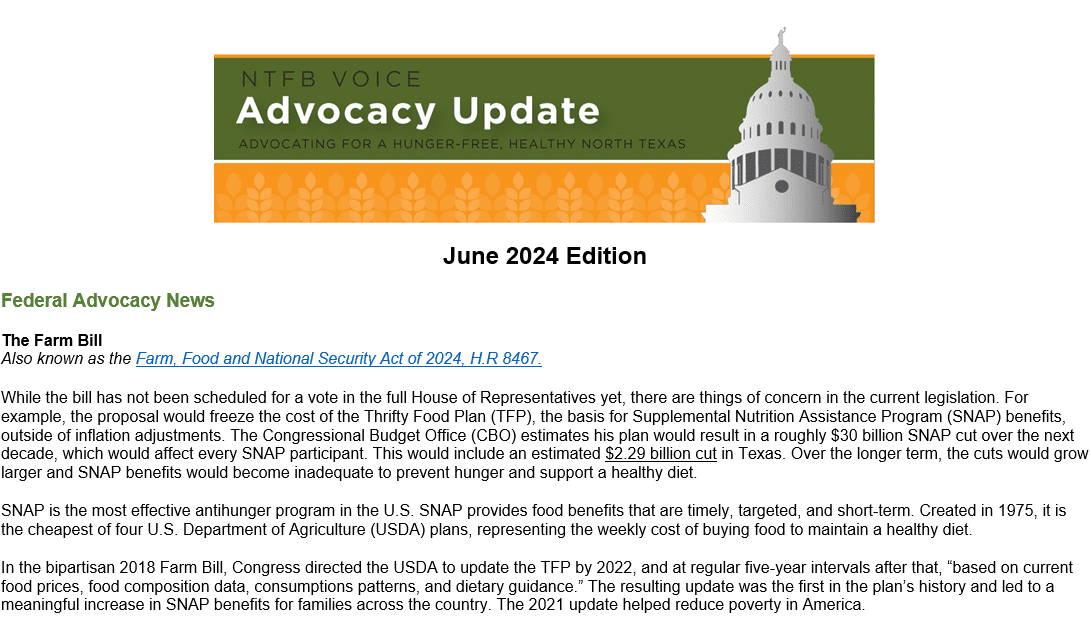 NTFB VOICE
Advocacy Update
ADVOCATING FOR A HUNGER-FREE, HEALTHY NORTH TEXAS

June 2024 Edition

Federal Advocacy News

The Farm Bill
Also known as the Farm, Food and National Security Act of 2024, H.R 8467.

While the bill has not been scheduled for a vote in the full House of Representatives yet, there are things of concern in the current legislation. For example, the proposal would freeze the cost of the Thrifty Food Plan (TFP), the basis for Supplemental Nutrition Assistance Program (SNAP) benefits, outside of inflation adjustments. The Congressional Budget Office (CBO) estimates his plan would result in a roughly $30 billion SNAP cut over the next decade, which would affect every SNAP participant. This would include an estimated $2.29 billion cut in Texas. Over the longer term, the cuts would grow larger and SNAP benefits would become inadequate to prevent hunger and support a healthy diet.

SNAP is the most effective antihunger program in the U.S. SNAP provides food benefits that are timely, targeted, and short-term. Created in 1975, it is the cheapest of four U.S. Department of Agriculture (USDA) plans, representing the weekly cost of buying food to maintain a healthy diet.

In the bipartisan 2018 Farm Bill, Congress directed the USDA to update the TFP by 2022, and at regular five-year intervals after that, “based on current food prices, food composition data, consumptions patterns, and dietary guidance.” The resulting update was the first in the plan’s history and led to a meaningful increase in SNAP benefits for families across the country. The 2021 update helped reduce poverty in America.